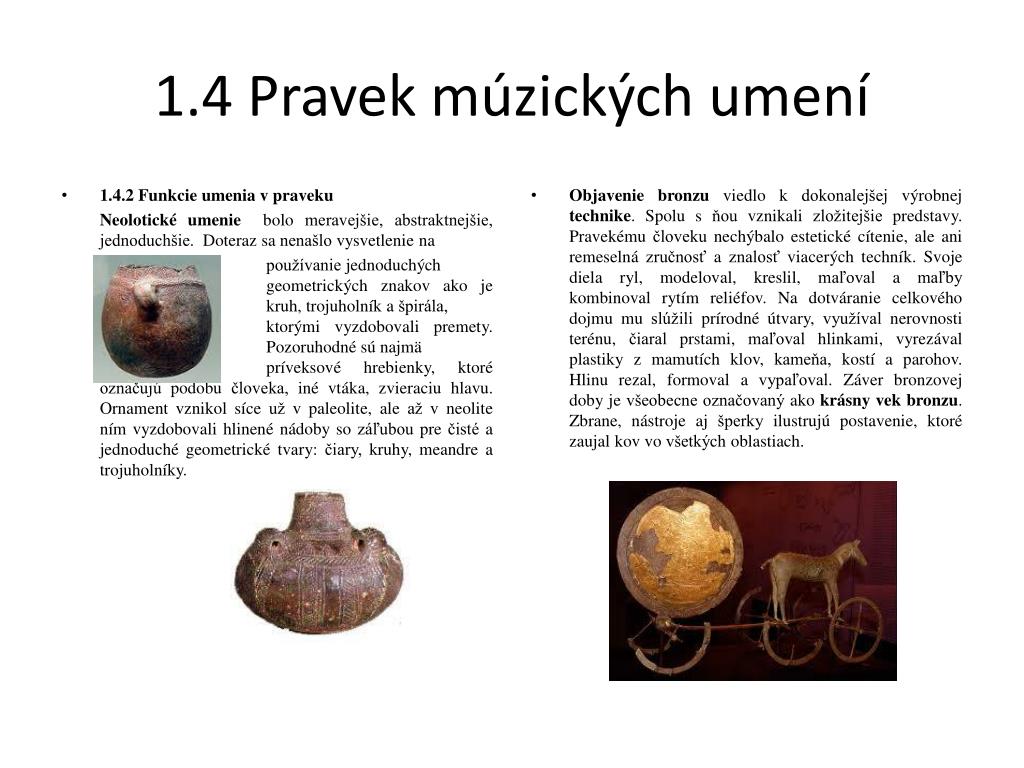 1.4 Pravek múzických umení

• 1.4.2 Funkcie umenia v praveku

Neolotické umenie bolo meravejšie, abstraktnejšie, jednoduchšie. Doteraz sa nenašlo vysvetlenie na používanie jednoduchých geometrických znakov ako je kruh, trojuholník a špirála, ktorými vyzdobovali premety. Pozoruhodné sú najmä príveksové hrebienky, ktoré označujú podobu človeka, iné vtáka, zvieraciu hlavu. Ornament vznikol síce už v paleolite, ale až v neolite ním vyzdobovali hlinené nádoby so záľubou pre čisté a jednoduché geometrické tvary: čiary, kruhy, meandre a trojuholníky.

• Objavenie bronzu viedlo k dokonalejšej výrobnej technike. Spolu s ňou vznikali zložitejšie predstavy. Pravekému človeku nechýbalo estetické cítenie, ale ani remeselná zručnosť a znalosť viacerých techník. Svoje diela ryl, modeloval, kreslil, maľoval a maľby kombinoval rytím reliéfov. Na dotváranie celkového dojmu mu slúžili prírodné útvary, využíval nerovnosti terénu, čiaral prstami, maľoval hlinkami, vyrezával plastiky z mamutích klov, kameňa, kostí a parohov. Hlinu rezal, formoval a vypaľoval. Záver bronzovej doby je všeobecne označovaný ako krásny vek bronzu. Zbrane, nástroje aj šperky ilustrujú postavenie, ktoré zaujal kov vo všetkých oblastiach.